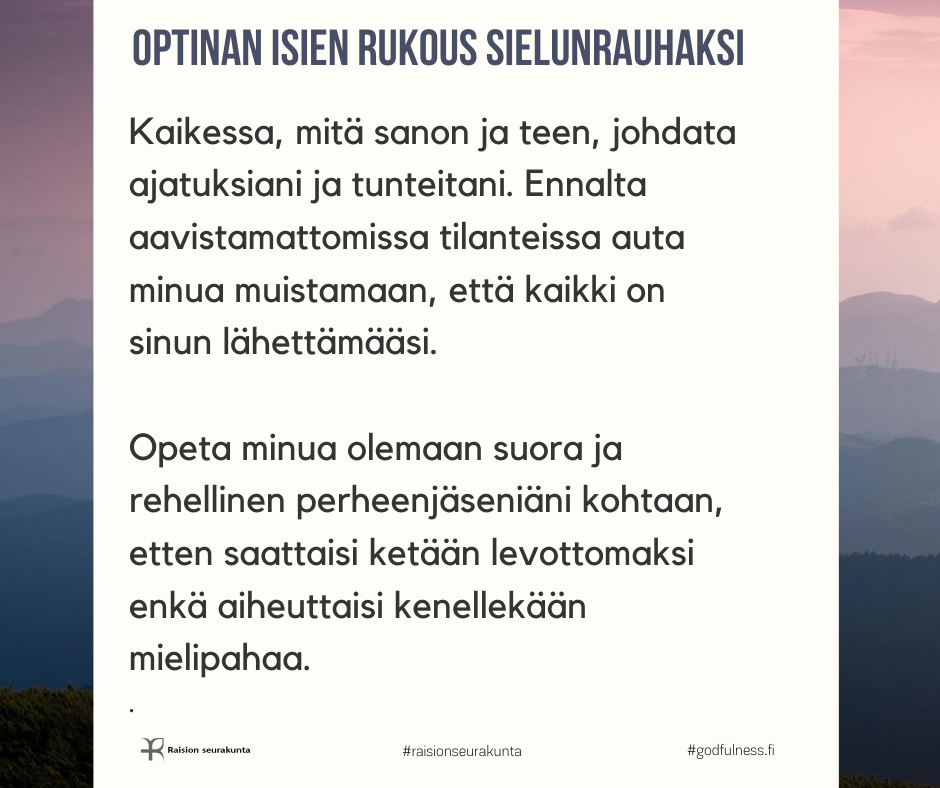 OPTINAN ISIEN RUKOUS SIELUNRAUHAKSI

Kaikessa, mitä sanon ja teen, johdata ajatuksiani ja tunteitani. Ennalta aavistamattomissa tilanteissa auta minua muistamaan, että kaikki on sinun lähettämääsi.

Opeta minua olemaan suora ja rehellinen perheenjäseniäni kohtaan, etten saattaisi ketään levottomaksi enkä aiheuttaisi kenellekään mielipahaa.
.

Raision seurakunta

#raisionseurakunta

#godfulness.fi